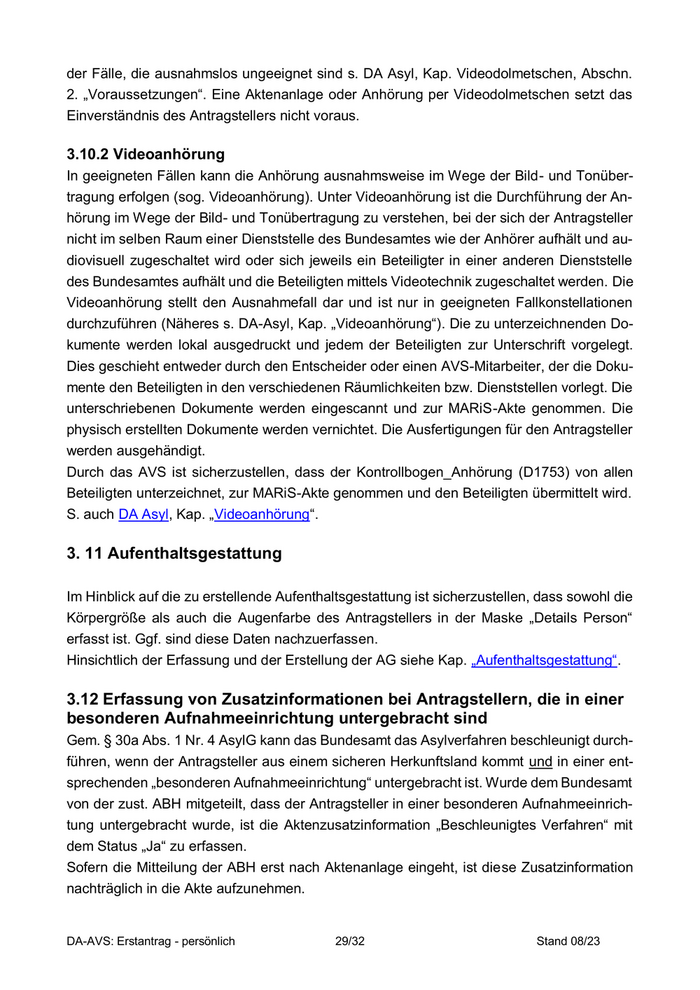 der Fälle, die ausnahmslos ungeeignet sind s. DA Asyl, Kap. Videodolmetschen, Abschn. 2. „Voraussetzungen“. Eine Aktenanlage oder Anhörung per Videodolmetschen setzt das Einverständnis des Antragstellers nicht voraus.

3.10.2 Videoanhörung
In geeigneten Fällen kann die Anhörung ausnahmsweise im Wege der Bild- und Tonübertragung erfolgen (sog. Videoanhörung). Unter Videoanhörung ist die Durchführung der Anhörung im Wege der Bild- und Tonübertragung zu verstehen, bei der sich der Antragsteller nicht im selben Raum einer Dienststelle des Bundesamtes wie der Anhörer aufhält und audiovisuell zugeschaltet wird oder sich jeweils ein Beteiligter in einer anderen Dienststelle des Bundesamtes aufhält und die Beteiligten mittels Videotechnik zugeschaltet werden. Die Videoanhörung stellt den Ausnahmefall dar und ist nur in geeigneten Fallkonstellationen durchzuführen (Näheres s. DA-Asyl, Kap. „Videoanhörung“). Die zu unterzeichnenden Dokumente werden lokal ausgedruckt und jedem der Beteiligten zur Unterschrift vorgelegt. Dies geschieht entweder durch den Entscheider oder einen AVS-Mitarbeiter, der die Dokumente den Beteiligten in den verschiedenen Räumlichkeiten bzw. Dienststellen vorlegt. Die unterschriebenen Dokumente werden eingescannt und zur MARiS-Akte genommen. Die physisch erstellten Dokumente werden vernichtet. Die Ausfertigungen für den Antragsteller werden ausgehändigt.
Durch das AVS ist sicherzustellen, dass der Kontrollbogen_Anhörung (D1753) von allen Beteiligten unterzeichnet, zur MARiS-Akte genommen und den Beteiligten übermittelt wird. S. auch DA Asyl, Kap. „Videoanhörung“.

3. 11 Aufenthaltsgestattung

Im Hinblick auf die zu erstellende Aufenthaltsgestattung ist sicherzustellen, dass sowohl die Körpergröße als auch die Augenfarbe des Antragstellers in der Maske „Details Person“ erfasst ist. Ggf. sind diese Daten nachzuerfassen.
Hinsichtlich der Erfassung und der Erstellung der AG siehe Kap. „Aufenthaltsgestattung“.

3.12 Erfassung von Zusatzinformationen bei Antragstellern, die in einer besonderen Aufnahmeeinrichtung untergebracht sind
Gem. § 30a Abs. 1 Nr. 4 AsylG kann das Bundesamt das Asylverfahren beschleunigt durchführen, wenn der Antragsteller aus einem sicheren Herkunftsland kommt und in einer entsprechenden „besonderen Aufnahmeeinrichtung“ untergebracht ist. Wurde dem Bundesamt von der zust. ABH mitgeteilt, dass der Antragsteller in einer besonderen Aufnahmeeinrichtung untergebracht wurde, ist die Aktenzusatzinformation „Beschleunigtes Verfahren“ mit dem Status „Ja“ zu erfassen.
Sofern die Mitteilung der ABH erst nach Aktenanlage eingeht, ist diese Zusatzinformation nachträglich in die Akte aufzunehmen.

DA-AVS: Erstantrag - persönlich 29/32 Stand 08/23